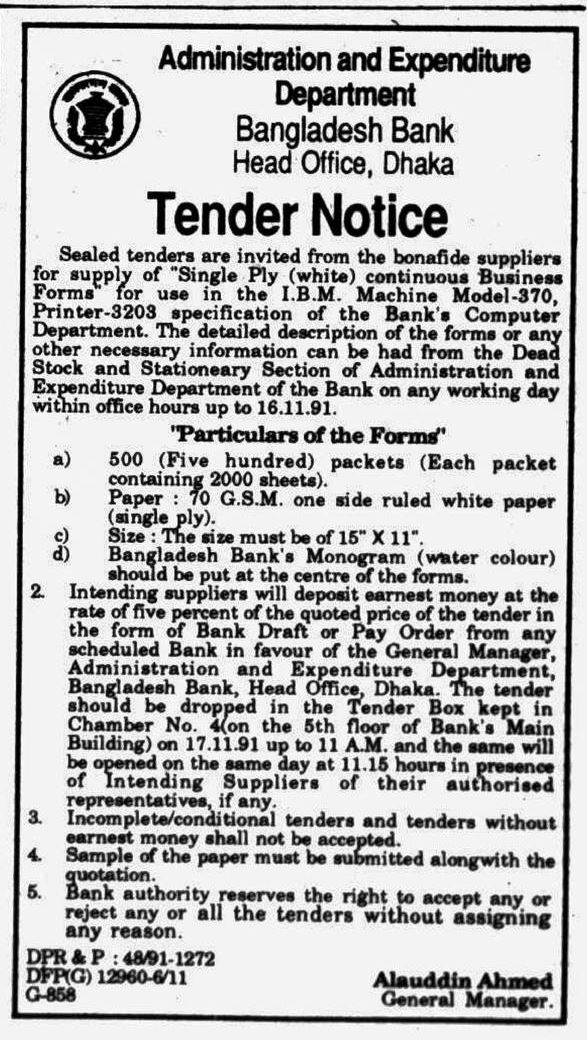 Administration and Expenditure Department
Bangladesh Bank
Head Office, Dhaka

Tender Notice

Sealed tenders are invited from the bonafide suppliers for supply of "Single Ply (white) continuous Business Forms" for use in the I.B.M. Machine Model-370, Printer-3203 specification of the Bank's Computer Department. The detailed description of the forms or any other necessary information can be had from the Dead Stock and Stationeary Section of Administration and Expenditure Department of the Bank on any working day within office hours up to 16.11.91.

"Particulars of the Forms"

a) 500 (Five hundred) packets (Each packet containing 2000 sheets).
b) Paper : 70 G.S.M. one side ruled white paper (single ply).
c) Size : The size must be of 15" X 11".
d) Bangladesh Bank's Monogram (water colour) should be put at the centre of the forms.

2. Intending suppliers will deposit earnest money at the rate of five percent of the quoted price of the tender in the form of Bank Draft or Pay Order from any scheduled Bank in favour of the General Manager, Administration and Expenditure Department, Bangladesh Bank, Head Office, Dhaka. The tender should be dropped in the Tender Box kept in Chamber No. 4(on the 5th floor of Bank's Main Building) on 17.11.91 up to 11 A.M. and the same will be opened on the same day at 11.15 hours in presence of Intending Suppliers of their authorised representatives, if any.
3. Incomplete/conditional tenders and tenders without earnest money shall not be accepted.
4. Sample of the paper must be submitted alongwith the quotation.
5. Bank authority reserves the right to accept any or reject any or all the tenders without assigning any reason.

DPR & P : 48/91-1272
DFP(G) 12960-6/11
G-858

Alauddin Ahmed
General Manager.